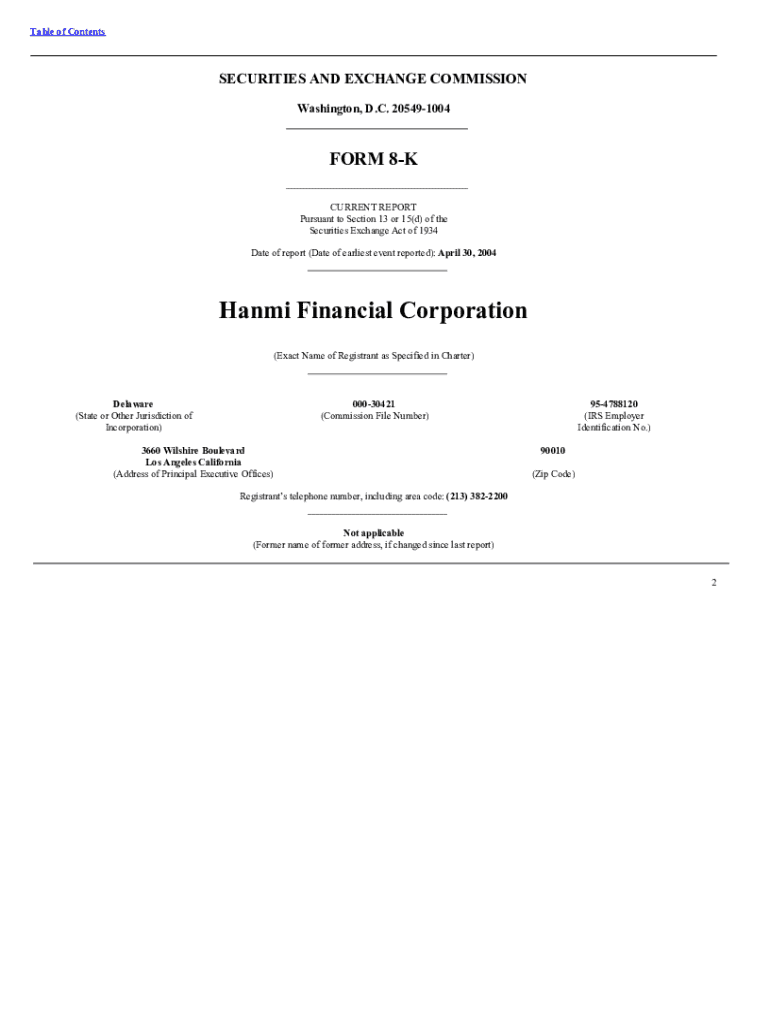 Table of Contents

SECURITIES AND EXCHANGE COMMISSION

Washington, D.C. 20549-1004

FORM 8-K

CURRENT REPORT
Pursuant to Section 13 or 15(d) of the Securities Exchange Act of 1934

Date of report (Date of earliest event reported): April 30, 2004

Hanmi Financial Corporation

(Exact Name of Registrant as Specified in Charter)

Delaware
(State or Other Jurisdiction of Incorporation)

000-30421
(Commission File Number)

95-4788120
(IRS Employer Identification No.)

3660 Wilshire Boulevard
Los Angeles California
(Address of Principal Executive Offices)

90010
(Zip Code)

Registrant's telephone number, including area code: (213) 382-2200

Not applicable
(Former name of former address, if changed since last report)

2